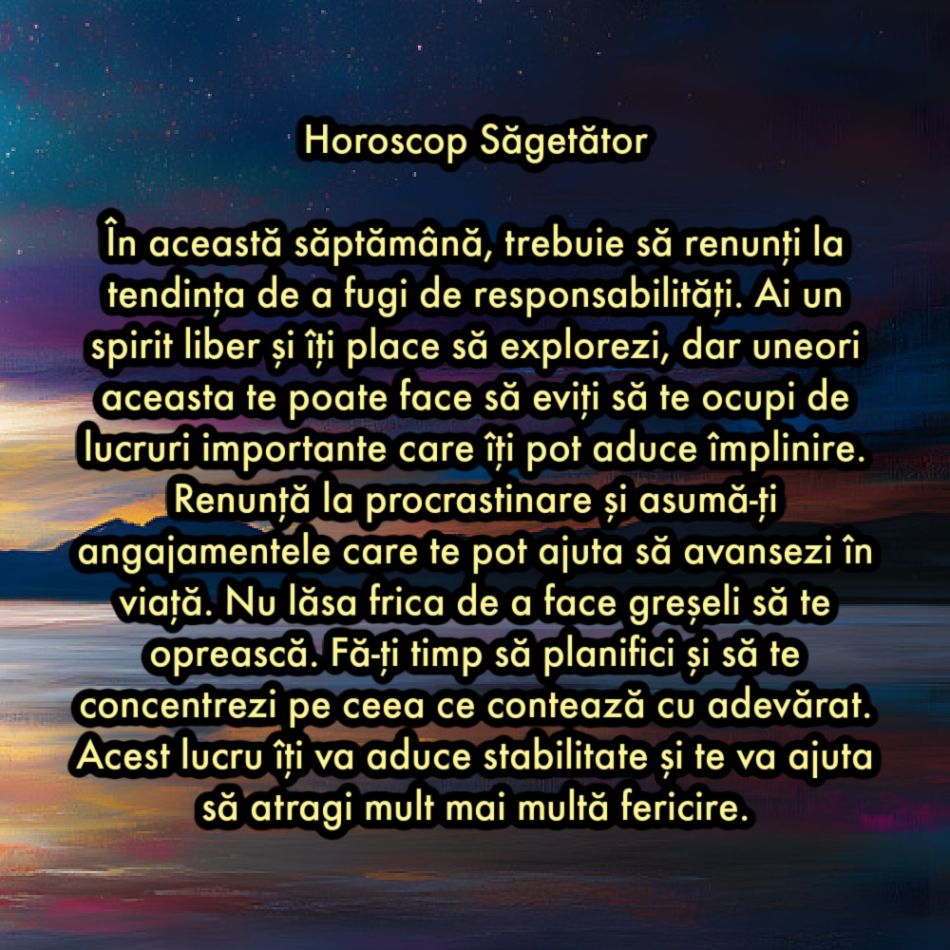 Horoscop Săgetător

În această săptămână, trebuie să renunți la tendința de a fugi de responsabilități. Ai un spirit liber și îți place să explorezi, dar uneori aceasta te poate face să eviți să te ocupi de lucruri importante care îți pot aduce împlinire. Renunță la procrastinare și asumă-ți angajamentele care te pot ajuta să avansezi în viață. Nu lăsa frica de a face greșeli să te oprească. Fă-ți timp să planifici și să te concentrezi pe ceea ce contează cu adevărat. Acest lucru îți va aduce stabilitate și te va ajuta să atragi mult mai multă fericire.